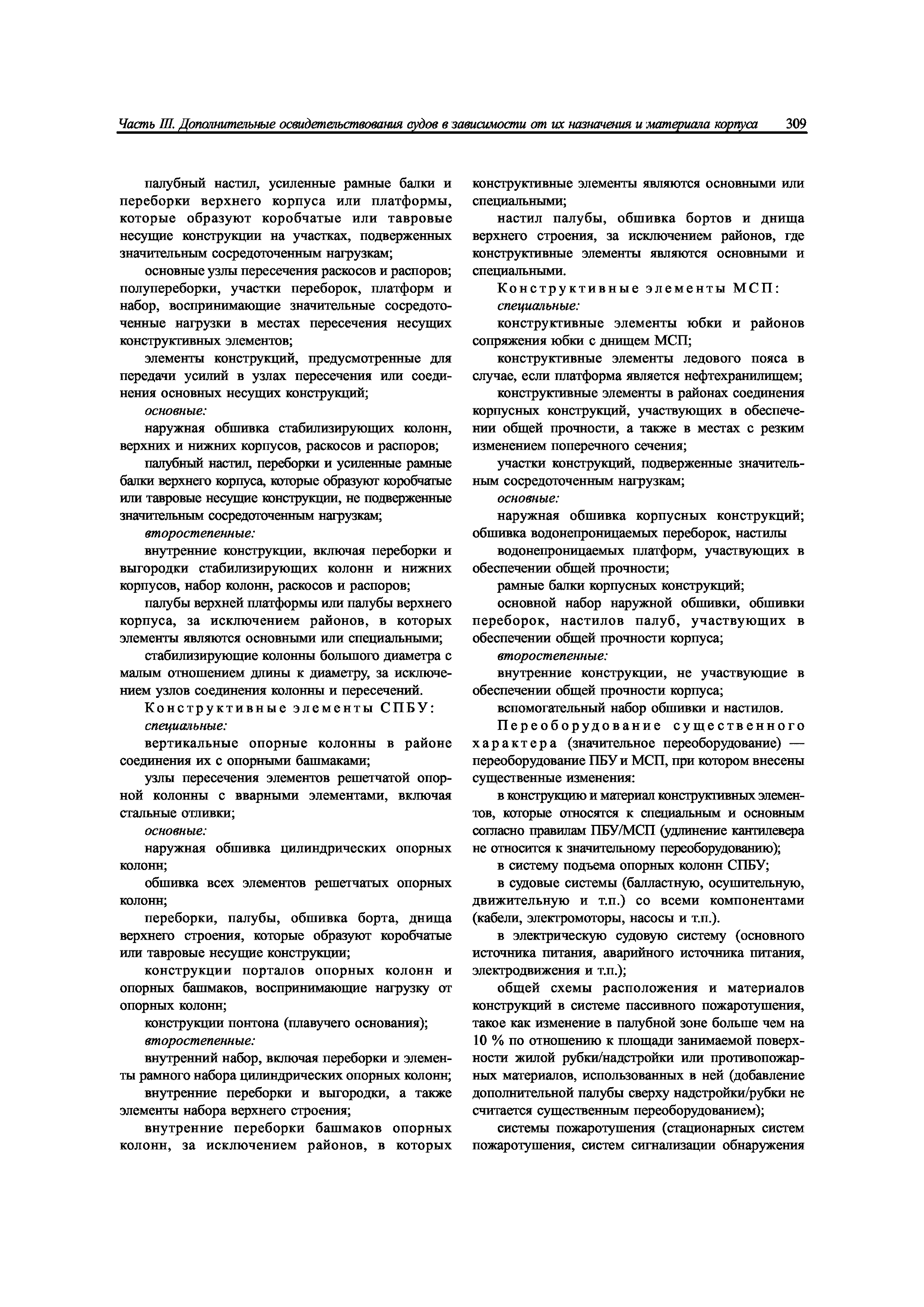 Часть III. Дополнительные освидетельствования судов в зависимости от их назначения и материала корпуса 309

палубный настил, усиленные рамные балки и переборки верхнего корпуса или платформы, которые образуют коробчатые или тавровые несущие конструкции на участках, подверженных значительным сосредоточенным нагрузкам;

основные узлы пересечения раскосов и распоров; полупереборки, участки переборок, платформ и набор, воспринимающие значительные сосредоточенные нагрузки в местах пересечения несущих конструктивных элементов;

элементы конструкций, предусмотренные для передачи усилий в узлах пересечения или соединения основных несущих конструкций;

основные:

наружная обшивка стабилизирующих колонн, верхних и нижних корпусов, раскосов и распоров;

палубный настил, переборки и усиленные рамные балки верхнего корпуса, которые образуют коробчатые или тавровые несущие конструкции, не подверженные значительным сосредоточенным нагрузкам;

второстепенные:

внутренние конструкции, включая переборки и выгородки стабилизирующих колонн и нижних корпусов, набор колонн, раскосов и распоров;

палубы верхней платформы или палубы верхнего корпуса, за исключением районов, в которых элементы являются основными или специальными;

стабилизирующие колонны большого диаметра с малым отношением длины к диаметру, за исключением узлов соединения колонны и пересечений.

Конструктивные элементы СПБУ:

специальные:

вертикальные опорные колонны в районе соединения их с опорными башмаками;

узлы пересечения элементов решетчатой опорной колонны с вварными элементами, включая стальные отливки;

основные:

наружная обшивка цилиндрических опорных колонн;

обшивка всех элементов решетчатых опорных колонн;

переборки, палубы, обшивка борта, днища верхнего строения, которые образуют коробчатые или тавровые несущие конструкции;

конструкции порталов опорных колонн и опорных башмаков, воспринимающие нагрузку от опорных колонн;

конструкции понтона (плавучего основания);

второстепенные:

внутренний набор, включая переборки и элементы рамного набора цилиндрических опорных колонн;

внутренние переборки и выгородки, а также элементы набора верхнего строения;

внутренние переборки башмаков опорных колонн, за исключением районов, в которых конструктивные элементы являются основными или специальными;

настил палубы, обшивка бортов и днища верхнего строения, за исключением районов, где конструктивные элементы являются основными и специальными.

Конструктивные элементы МСП:

специальные:

конструктивные элементы юбки и районов сопряжения юбки с днищем МСП;

конструктивные элементы ледового пояса в случае, если платформа является нефтехранилищем;

конструктивные элементы в районах соединения корпусных конструкций, участвующих в обеспечении общей прочности, а также в местах с резким изменением поперечного сечения;

участки конструкций, подверженные значительным сосредоточенным нагрузкам;

основные:

наружная обшивка корпусных конструкций; обшивка водонепроницаемых переборок, настилы

водонепроницаемых платформ, участвующих в обеспечении общей прочности;

рамные балки корпусных конструкций;

основной набор наружной обшивки, обшивки переборок, настилов палуб, участвующих в обеспечении общей прочности корпуса;

второстепенные:

внутренние конструкции, не участвующие в обеспечении общей прочности корпуса;

вспомогательный набор обшивки и настилов.

Переоборудование существенного характера (значительное переоборудование) — переоборудование ПБУ и МСП, при котором внесены существенные изменения:

в конструкцию и материал конструктивных элементов, которые относятся к специальным и основным согласно правилам ПБУ/МСП (удлинение кантилевера не относится к значительному переоборудованию);

в систему подъема опорных колонн СПБУ;

в судовые системы (балластную, осушительную, движительную и т.п.) со всеми компонентами (кабели, электромоторы, насосы и т.п.).

в электрическую судовую систему (основного источника питания, аварийного источника питания, электродвижения и т.п.);

общей схемы расположения и материалов конструкций в системе пассивного пожаротушения, такое как изменение в палубной зоне больше чем на 10 % по отношению к площади занимаемой поверхности жилой рубки/надстройки или противопожарных материалов, использованных в ней (добавление дополнительной палубы сверху надстройки/рубки не считается существенным переоборудованием);

системы пожаротушения (стационарных систем пожаротушения, систем сигнализации обнаружения